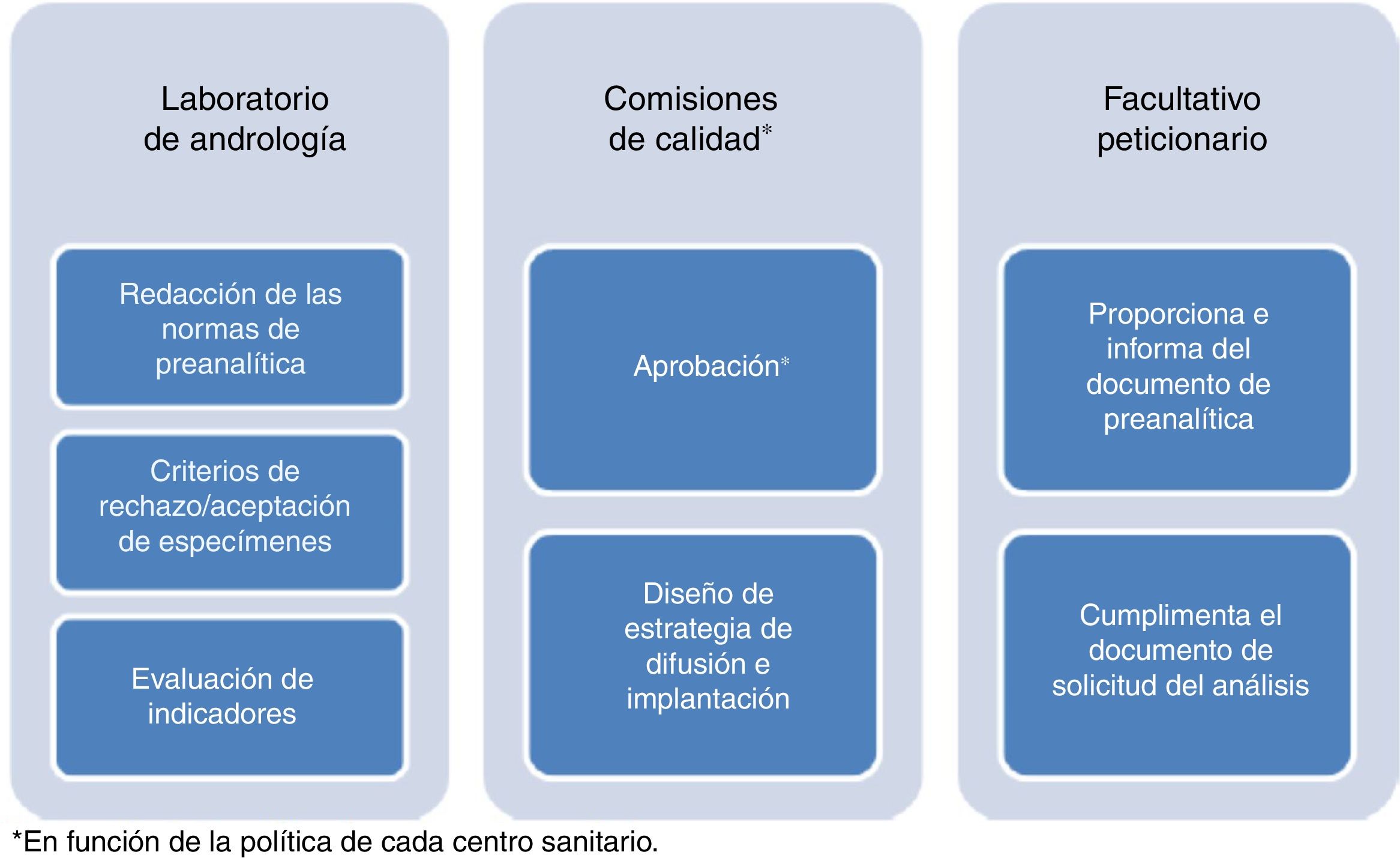 Laboratorio de andrología

Redacción de las normas de preanalítica

Criterios de rechazo/aceptación de especímenes

Evaluación de indicadores

Comisiones de calidad*

Aprobación*

Diseño de estrategia de difusión e implantación

Facultativo peticionario

Proporciona e informa del documento de preanalítica

Cumplimenta el documento de solicitud del análisis

*En función de la política de cada centro sanitario.